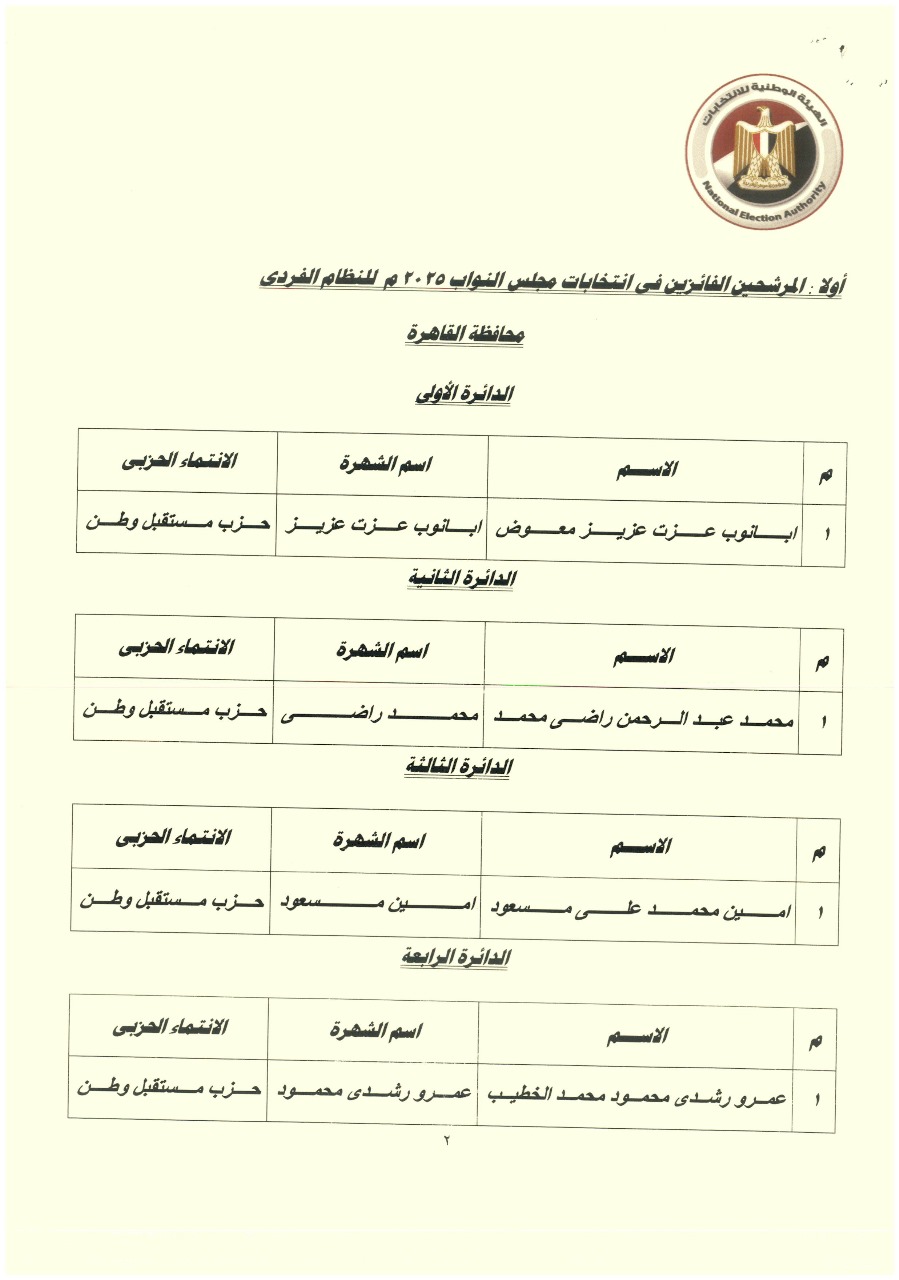 الهيئة الوطنية للانتخابات
National Election Authority

أولا : المرشحين الفائزين فى انتخابات مجلس النواب ٢٠٢٥ م للنظام الفردى

محافظة القاهرة

الدائرة الأولى

| م | الاسم | اسم الشهرة | الانتماء الحزبى |
|---|---|---|---|
| ١ | ابانوب عزت عزيز معوض | ابانوب عزت عزيز | حزب مستقبل وطن |

الدائرة الثانية

| م | الاسم | اسم الشهرة | الانتماء الحزبى |
|---|---|---|---|
| ١ | محمد عبد الرحمن راضى محمد | محمد راضى | حزب مستقبل وطن |

الدائرة الثالثة

| م | الاسم | اسم الشهرة | الانتماء الحزبى |
|---|---|---|---|
| ١ | امين محمد على مسعود | امين مسعود | حزب مستقبل وطن |

الدائرة الرابعة

| م | الاسم | اسم الشهرة | الانتماء الحزبى |
|---|---|---|---|
| ١ | عمرو رشدى محمود محمد الخطيب | عمرو رشدى محمود | حزب مستقبل وطن |

٢